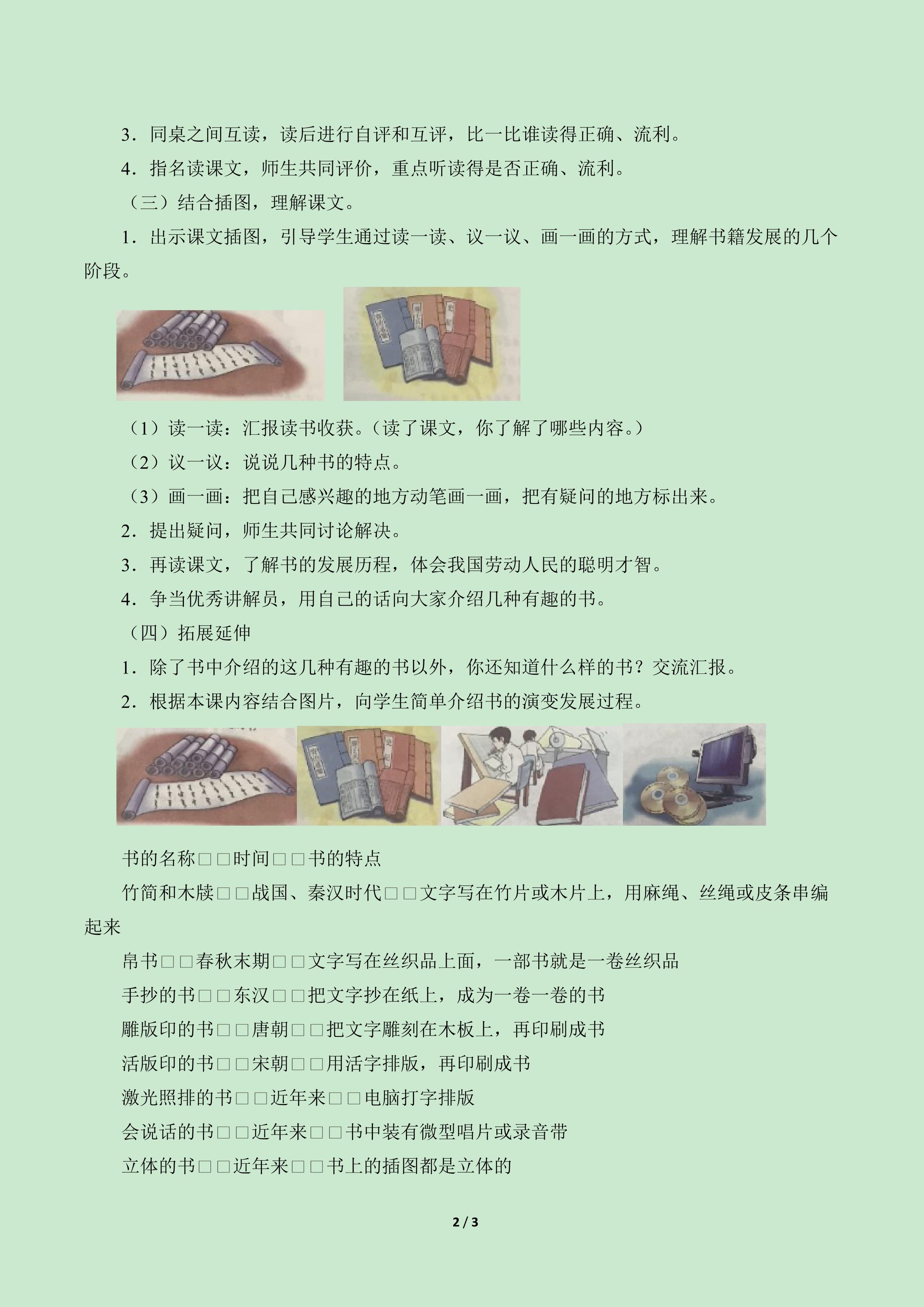 3．同桌之间互读，读后进行自评和互评，比一比谁读得正确、流利。

4．指名读课文，师生共同评价，重点听读得是否正确、流利。

（三）结合插图，理解课文。

1．出示课文插图，引导学生通过读一读、议一议、画一画的方式，理解书籍发展的几个阶段。

（1）读一读：汇报读书收获。（读了课文，你了解了哪些内容。）

（2）议一议：说说几种书的特点。

（3）画一画：把自己感兴趣的地方动笔画一画，把有疑问的地方标出来。

2．提出疑问，师生共同讨论解决。

3．再读课文，了解书的发展历程，体会我国劳动人民的聪明才智。

4．争当优秀讲解员，用自己的话向大家介绍几种有趣的书。

（四）拓展延伸

1．除了书中介绍的这几种有趣的书以外，你还知道什么样的书？交流汇报。

2．根据本课内容结合图片，向学生简单介绍书的演变发展过程。

书的名称□□时间□□书的特点

竹简和木牍□□战国、秦汉时代□□文字写在竹片或木片上，用麻绳、丝绳或皮条串编起来

帛书□□春秋末期□□文字写在丝织品上面，一部书就是一卷丝织品

手抄的书□□东汉□□把文字抄在纸上，成为一卷一卷的书

雕版印的书□□唐朝□□把文字雕刻在木板上，再印刷成书

活版印的书□□宋朝□□用活字排版，再印刷成书

激光照排的书□□近年来□□电脑打字排版

会说话的书□□近年来□□书中装有微型唱片或录音带

立体的书□□近年来□□书上的插图都是立体的

2 / 3